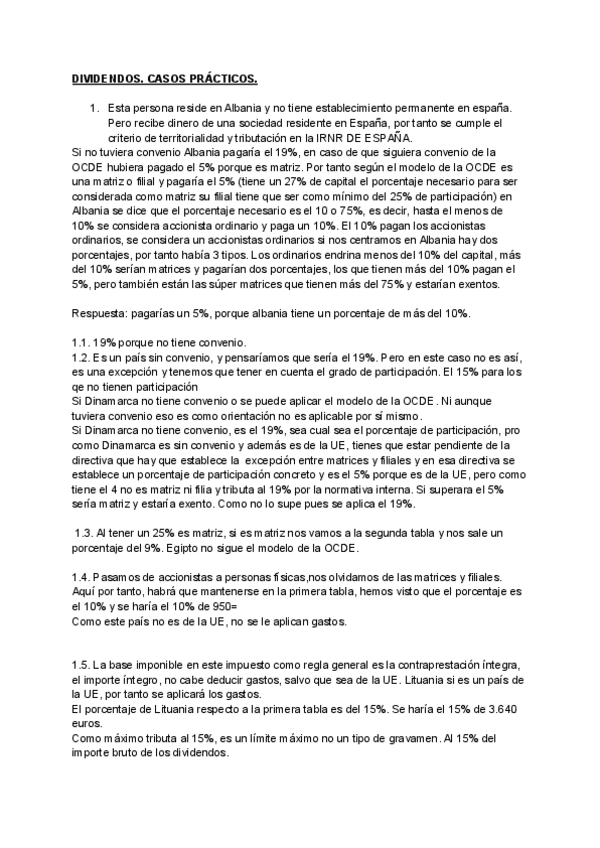 DIVIDENDOS. CASOS PRÁCTICOS.

1. Esta persona reside en Albania y no tiene establecimiento permanente en españa. Pero recibe dinero de una sociedad residente en España, por tanto se cumple el criterio de territorialidad y tributación en la IRNR DE ESPAÑA.

Si no tuviera convenio Albania pagaría el 19%, en caso de que siguiera convenio de la OCDE hubiera pagado el 5% porque es matriz. Por tanto según el modelo de la OCDE es una matriz o filial y pagaría el 5% (tiene un 27% de capital el porcentaje necesario para ser considerada como matriz su filial tiene que ser como mínimo del 25% de participación) en Albania se dice que el porcentaje necesario es el 10 o 75%, es decir, hasta el menos de 10% se considera accionista ordinario y paga un 10%. El 10% pagan los accionistas ordinarios, se considera un accionistas ordinarios si nos centramos en Albania hay dos porcentajes, por tanto había 3 tipos. Los ordinarios endrina menos del 10% del capital, más del 10% serían matrices y pagarían dos porcentajes, los que tienen más del 10% pagan el 5%, pero también están las súper matrices que tienen más del 75% y estarían exentos.

Respuesta: pagarías un 5%, porque albania tiene un porcentaje de más del 10%.

1.1. 19% porque no tiene convenio.
1.2. Es un país sin convenio, y pensaríamos que sería el 19%. Pero en este caso no es así, es una excepción y tenemos que tener en cuenta el grado de participación. El 15% para los qe no tienen participación
Si Dinamarca no tiene convenio o se puede aplicar el modelo de la OCDE. Ni aunque tuviera convenio eso es como orientación no es aplicable por sí mismo.
Si Dinamarca no tiene convenio, es el 19%, sea cual sea el porcentaje de participación, pro como Dinamarca es sin convenio y además es de la UE, tienes que estar pendiente de la directiva que hay que establece la excepción entre matrices y filiales y en esa directiva se establece un porcentaje de participación concreto y es el 5% porque es de la UE, pero como tiene el 4 no es matriz ni filia y tributa al 19% por la normativa interna. Si superara el 5% sería matriz y estaría exento. Como no lo supe pues se aplica el 19%.

1.3. Al tener un 25% es matriz, si es matriz nos vamos a la segunda tabla y nos sale un porcentaje del 9%. Egipto no sigue el modelo de la OCDE.

1.4. Pasamos de accionistas a personas físicas,nos olvidamos de las matrices y filiales. Aquí por tanto, habrá que mantenerse en la primera tabla, hemos visto que el porcentaje es el 10% y se haría el 10% de 950=
Como este país no es de la UE, no se le aplican gastos.

1.5. La base imponible en este impuesto como regla general es la contraprestación íntegra, el importe íntegro, no cabe deducir gastos, salvo que sea de la UE. Lituania si es un país de la UE, por tanto se aplicará los gastos.
El porcentaje de Lituania respecto a la primera tabla es del 15%. Se haría el 15% de 3.640 euros.
Como máximo tributa al 15%, es un límite máximo no un tipo de gravamen. Al 15% del importe bruto de los dividendos.